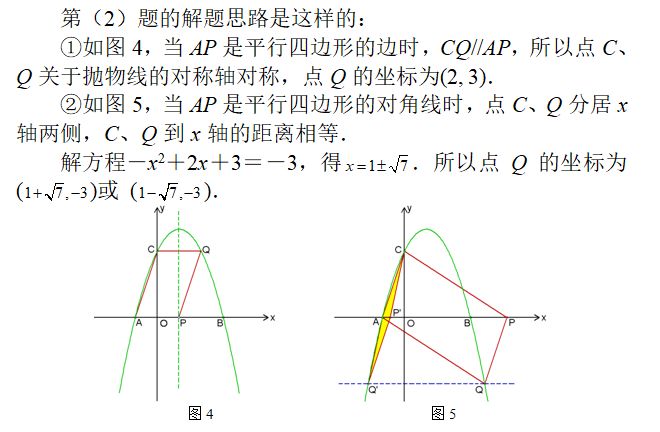 第（2）题的解题思路是这样的：

①如图 4，当 $AP$ 是平行四边形的边时，$CQ//AP$，所以点 $C$、$Q$ 关于抛物线的对称轴对称，点 $Q$ 的坐标为$(2, 3)$.

②如图 5，当 $AP$ 是平行四边形的对角线时，点 $C$、$Q$ 分居 $x$ 轴两侧，$C$、$Q$ 到 $x$ 轴的距离相等.

解方程$-x^2+2x+3=-3$，得 $x=1\pm\sqrt{7}$．所以点 $Q$ 的坐标为 $(1+\sqrt{7},-3)$或 $(1-\sqrt{7},-3)$.

y
C
Q
A
O
P
B
x
图 4

y
C
P'
A
O
B
P
x
Q'
Q
图 5